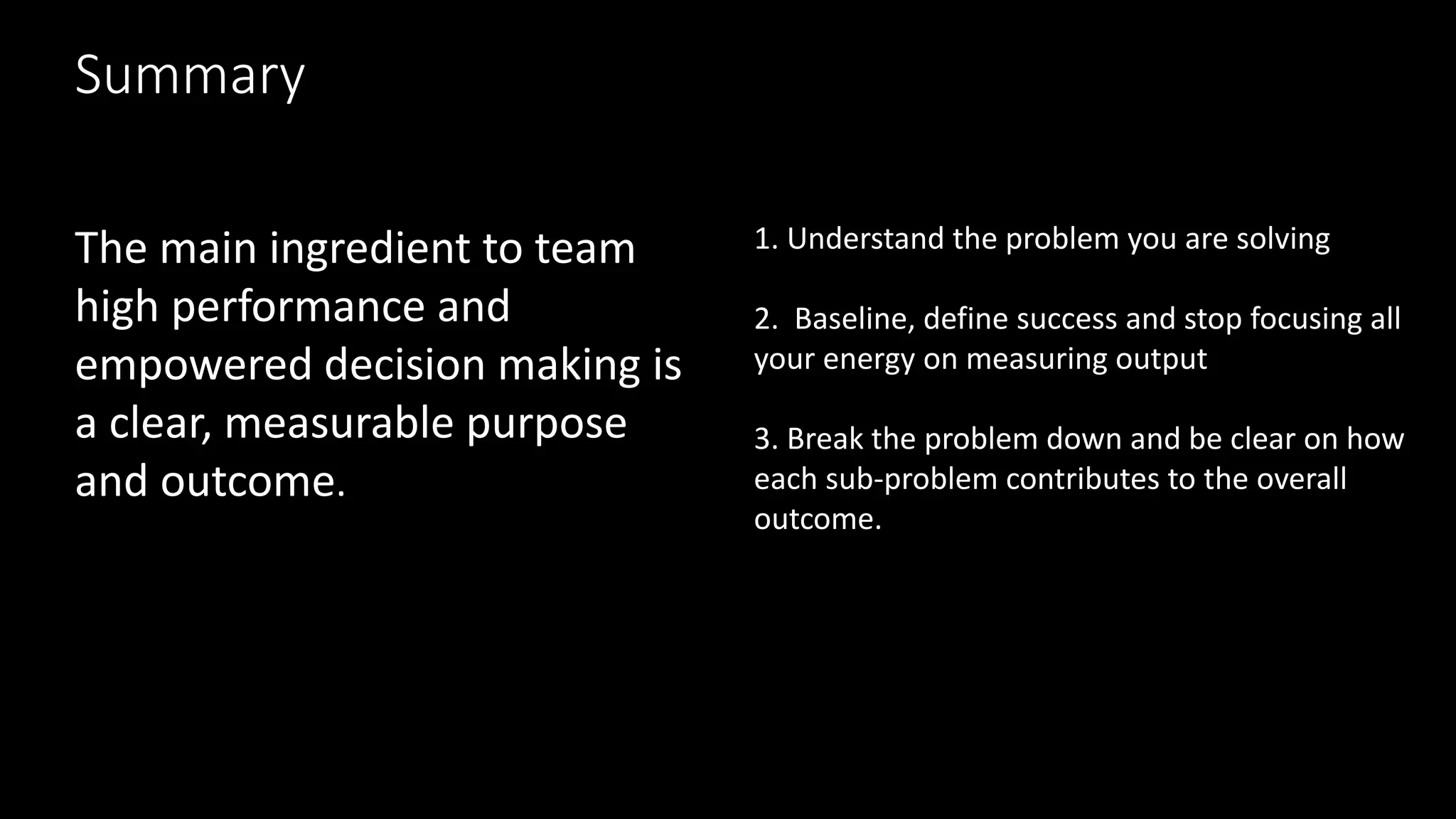 Summary

The main ingredient to team high performance and empowered decision making is a clear, measurable purpose and outcome.

1. Understand the problem you are solving

2. Baseline, define success and stop focusing all your energy on measuring output

3. Break the problem down and be clear on how each sub-problem contributes to the overall outcome.